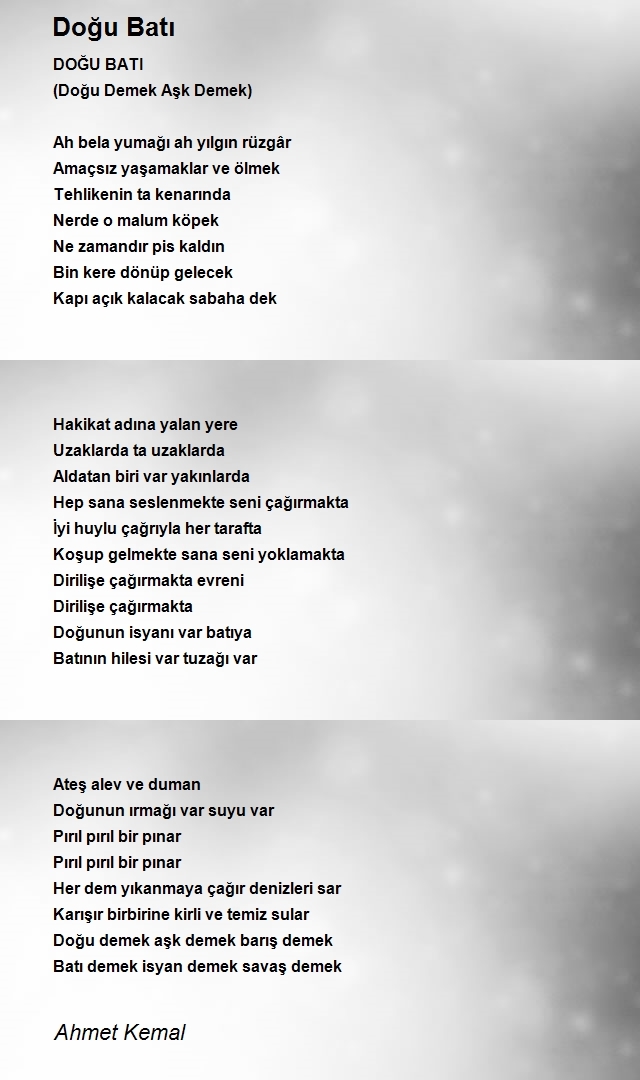 Doğu Batı

DOĞU BATI
(Doğu Demek Aşk Demek)

Ah bela yumağı ah yılgın rüzgâr
Amaçsız yaşamaklar ve ölmek
Tehlikenin ta kenarında
Nerde o malum köpek
Ne zamandır pis kaldın
Bin kere dönüp gelecek
Kapı açık kalacak sabaha dek

Hakikat adına yalan yere
Uzaklarda ta uzaklarda
Aldatan biri var yakınlarda
Hep sana seslenmekte seni çağırmakta
İyi huylu çağrıyla her tarafta
Koşup gelmekte sana seni yoklamakta
Dirilişe çağırmakta evreni
Dirilişe çağırmakta
Doğunun isyanı var batıya
Batının hilesi var tuzağı var

Ateş alev ve duman
Doğunun ırmağı var suyu var
Pırıl pırıl bir pınar
Pırıl pırıl bir pınar
Her dem yıkanmaya çağır denizleri sar
Karışır birbirine kirli ve temiz sular
Doğu demek aşk demek barış demek
Batı demek isyan demek savaş demek

Ahmet Kemal